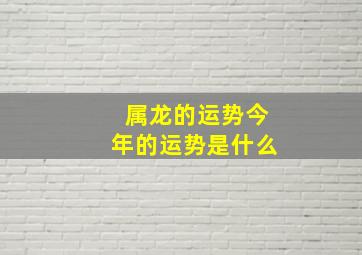 属龙的运势今年的运势是什么